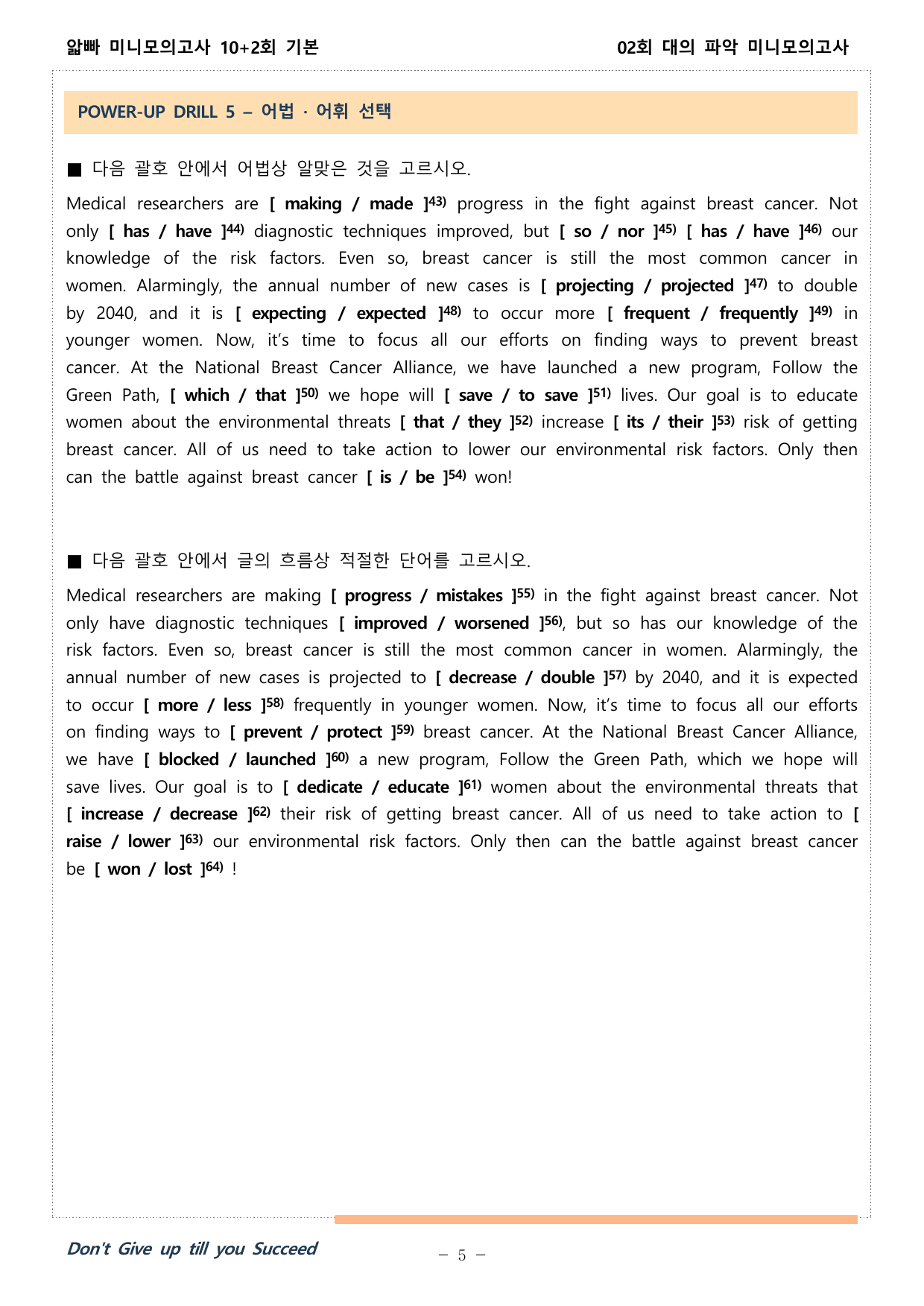 앏빠 미니모의고사 10+2회 기본

02회 대의 파악 미니모의고사

POWER-UP DRILL 5 – 어법 · 어휘 선택

■ 다음 괄호 안에서 어법상 알맞은 것을 고르시오.

Medical researchers are [ making / made ]$^{43)}$ progress in the fight against breast cancer. Not only [ has / have ]$^{44)}$ diagnostic techniques improved, but [ so / nor ]$^{45)}$ [ has / have ]$^{46)}$ our knowledge of the risk factors. Even so, breast cancer is still the most common cancer in women. Alarmingly, the annual number of new cases is [ projecting / projected ]$^{47)}$ to double by 2040, and it is [ expecting / expected ]$^{48)}$ to occur more [ frequent / frequently ]$^{49)}$ in younger women. Now, it's time to focus all our efforts on finding ways to prevent breast cancer. At the National Breast Cancer Alliance, we have launched a new program, Follow the Green Path, [ which / that ]$^{50)}$ we hope will [ save / to save ]$^{51)}$ lives. Our goal is to educate women about the environmental threats [ that / they ]$^{52)}$ increase [ its / their ]$^{53)}$ risk of getting breast cancer. All of us need to take action to lower our environmental risk factors. Only then can the battle against breast cancer [ is / be ]$^{54)}$ won!

■ 다음 괄호 안에서 글의 흐름상 적절한 단어를 고르시오.

Medical researchers are making [ progress / mistakes ]$^{55)}$ in the fight against breast cancer. Not only have diagnostic techniques [ improved / worsened ]$^{56)}$, but so has our knowledge of the risk factors. Even so, breast cancer is still the most common cancer in women. Alarmingly, the annual number of new cases is projected to [ decrease / double ]$^{57)}$ by 2040, and it is expected to occur [ more / less ]$^{58)}$ frequently in younger women. Now, it's time to focus all our efforts on finding ways to [ prevent / protect ]$^{59)}$ breast cancer. At the National Breast Cancer Alliance, we have [ blocked / launched ]$^{60)}$ a new program, Follow the Green Path, which we hope will save lives. Our goal is to [ dedicate / educate ]$^{61)}$ women about the environmental threats that [ increase / decrease ]$^{62)}$ their risk of getting breast cancer. All of us need to take action to [ raise / lower ]$^{63)}$ our environmental risk factors. Only then can the battle against breast cancer be [ won / lost ]$^{64)}$ !

Don't Give up till you Succeed

– 5 –